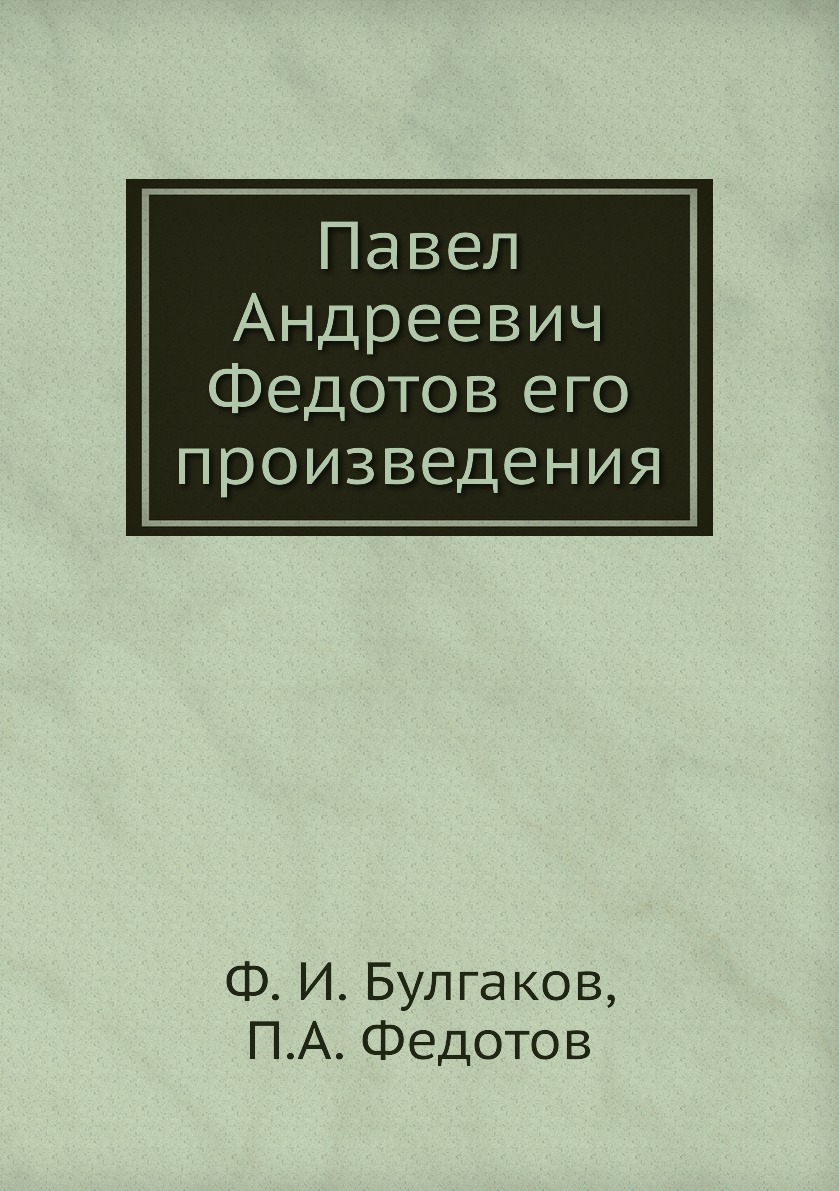 Павел Андреевич Федотов его произведения

Ф. И. Булгаков,
П.А. Федотов